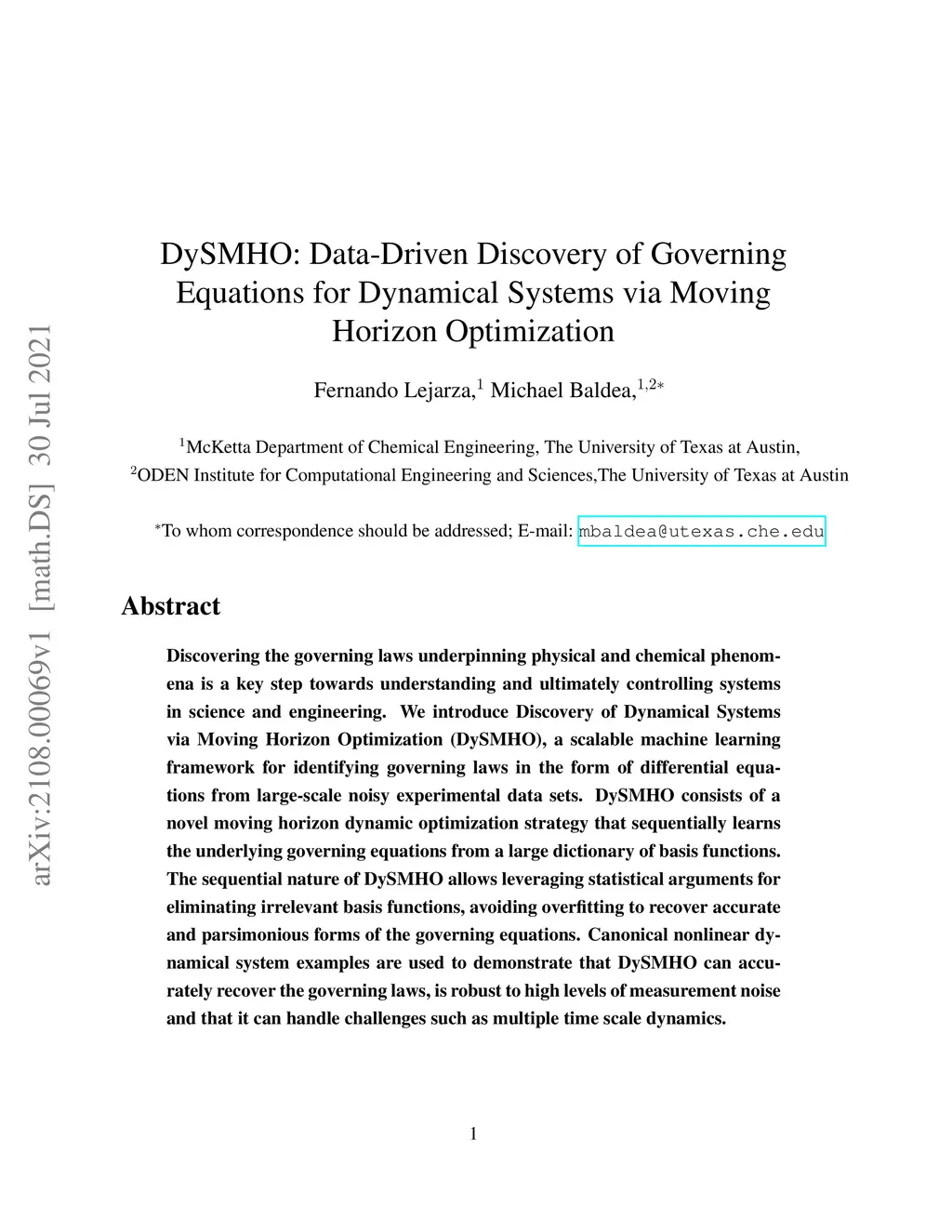 arXiv:2108.00069v1 [math.DS] 30 Jul 2021

DySMHO: Data-Driven Discovery of Governing Equations for Dynamical Systems via Moving Horizon Optimization

Fernando Lejarza,$^{1}$ Michael Baldea,$^{1,2*}$

$^{1}$McKetta Department of Chemical Engineering, The University of Texas at Austin,
$^{2}$ODEN Institute for Computational Engineering and Sciences,The University of Texas at Austin

$^{*}$To whom correspondence should be addressed; E-mail: mbaldea@utexas.che.edu

Abstract

Discovering the governing laws underpinning physical and chemical phenomena is a key step towards understanding and ultimately controlling systems in science and engineering. We introduce Discovery of Dynamical Systems via Moving Horizon Optimization (DySMHO), a scalable machine learning framework for identifying governing laws in the form of differential equations from large-scale noisy experimental data sets. DySMHO consists of a novel moving horizon dynamic optimization strategy that sequentially learns the underlying governing equations from a large dictionary of basis functions. The sequential nature of DySMHO allows leveraging statistical arguments for eliminating irrelevant basis functions, avoiding overfitting to recover accurate and parsimonious forms of the governing equations. Canonical nonlinear dynamical system examples are used to demonstrate that DySMHO can accurately recover the governing laws, is robust to high levels of measurement noise and that it can handle challenges such as multiple time scale dynamics.

1